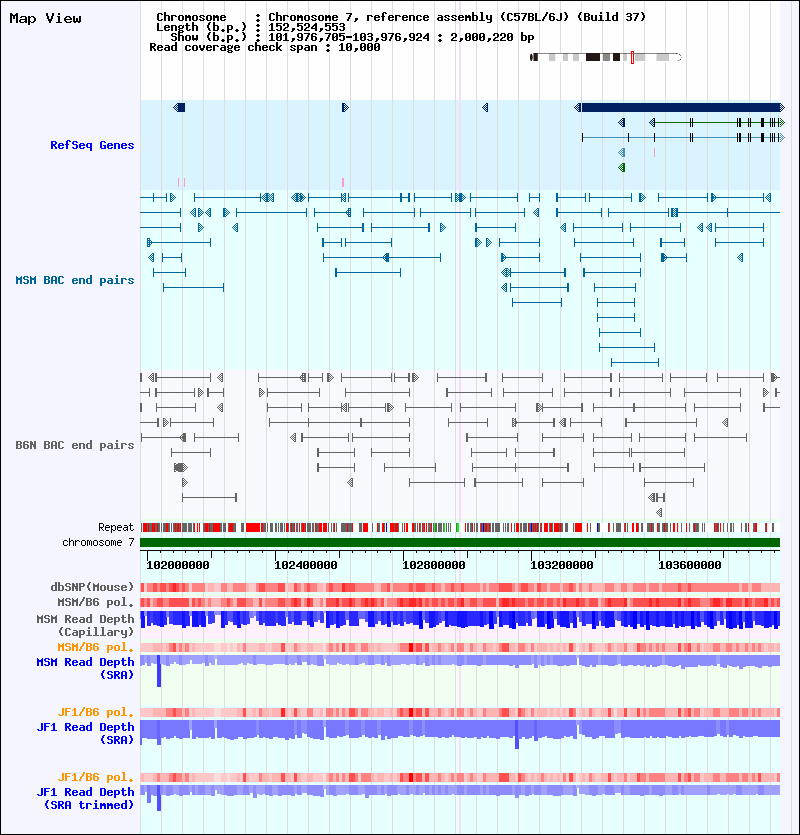 Map View

Chromosome : Chromosome 7, reference assembly (C57BL/6J) (Build 37)
Length (b.p.) : 152,524,553
Show (b.p.) : 101,976,705-103,976,924 : 2,000,220 bp
Read coverage check span : 10,000

RefSeq Genes

MSM BAC end pairs

B6N BAC end pairs

Repeat
chromosome 7

102000000
102400000
102800000
103200000
103600000

dbSNP(Mouse)
MSM/B6 pol.
MSM Read Depth (Capillary)
MSM/B6 pol.
MSM Read Depth (SRA)

JF1/B6 pol.
JF1 Read Depth (SRA)

JF1/B6 pol.
JF1 Read Depth (SRA trimmed)